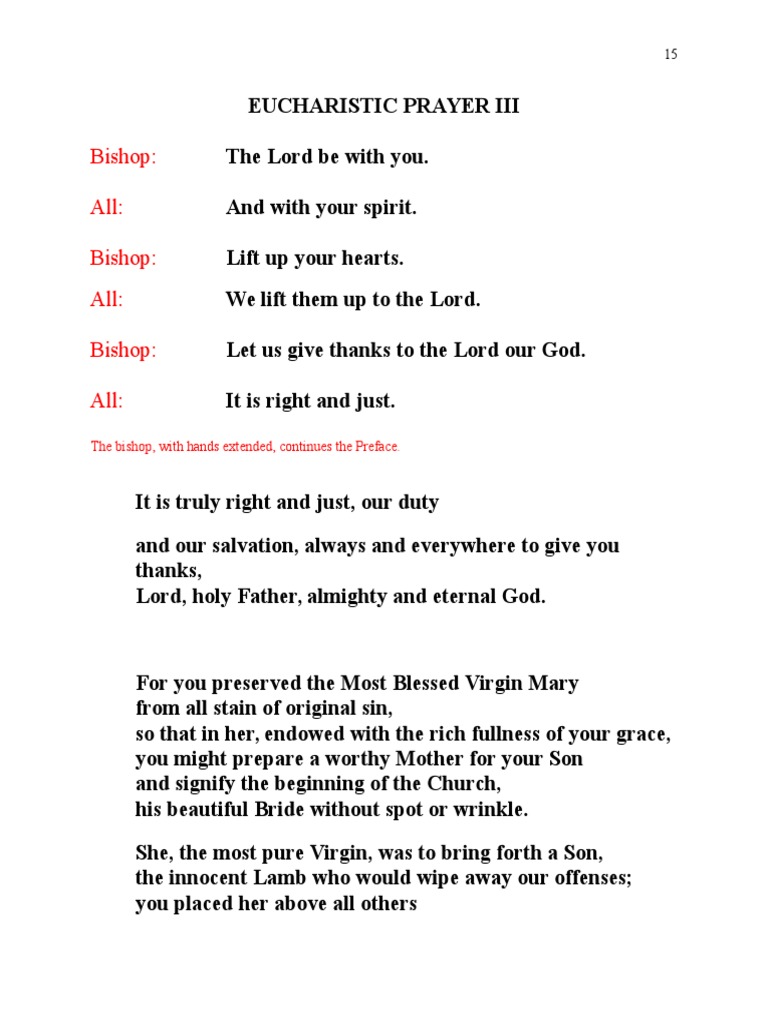 15

EUCHARISTIC PRAYER III

Bishop: The Lord be with you.

All: And with your spirit.

Bishop: Lift up your hearts.

All: We lift them up to the Lord.

Bishop: Let us give thanks to the Lord our God.

All: It is right and just.

The bishop, with hands extended, continues the Preface.

It is truly right and just, our duty

and our salvation, always and everywhere to give you thanks,
Lord, holy Father, almighty and eternal God.

For you preserved the Most Blessed Virgin Mary
from all stain of original sin,
so that in her, endowed with the rich fullness of your grace,
you might prepare a worthy Mother for your Son
and signify the beginning of the Church,
his beautiful Bride without spot or wrinkle.

She, the most pure Virgin, was to bring forth a Son,
the innocent Lamb who would wipe away our offenses;
you placed her above all others